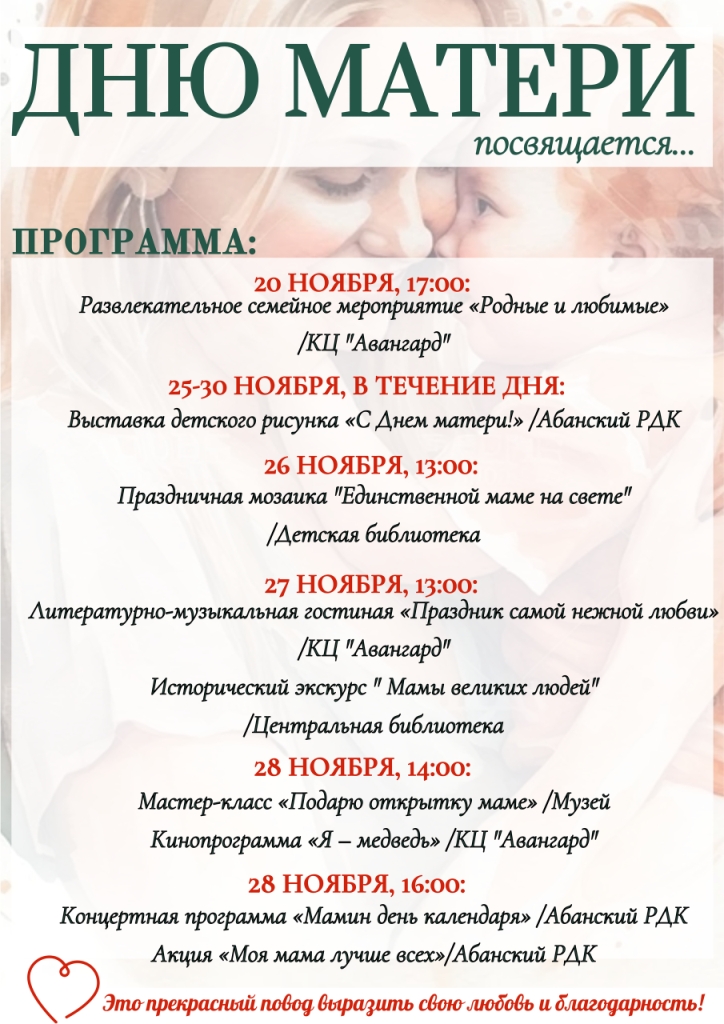 ДНЮ МАТЕРИ
посвящается...

ПРОГРАММА:

20 НОЯБРЯ, 17:00:
Развлекательное семейное мероприятие «Родные и любимые» /КЦ "Авангард"

25-30 НОЯБРЯ, В ТЕЧЕНИЕ ДНЯ:
Выставка детского рисунка «С Днем матери!» /Абанский РДК

26 НОЯБРЯ, 13:00:
Праздничная мозаика "Единственной маме на свете" /Детская библиотека

27 НОЯБРЯ, 13:00:
Литературно-музыкальная гостиная «Праздник самой нежной любви» /КЦ "Авангард"

Исторический экскурс " Мамы великих людей" /Центральная библиотека

28 НОЯБРЯ, 14:00:
Мастер-класс «Подарю открытку маме» /Музей

Кинопрограмма «Я – медведь» /КЦ "Авангард"

28 НОЯБРЯ, 16:00:
Концертная программа «Мамин день календаря» /Абанский РДК

Акция «Моя мама лучше всех»/Абанский РДК

Это прекрасный повод выразить свою любовь и благодарность!